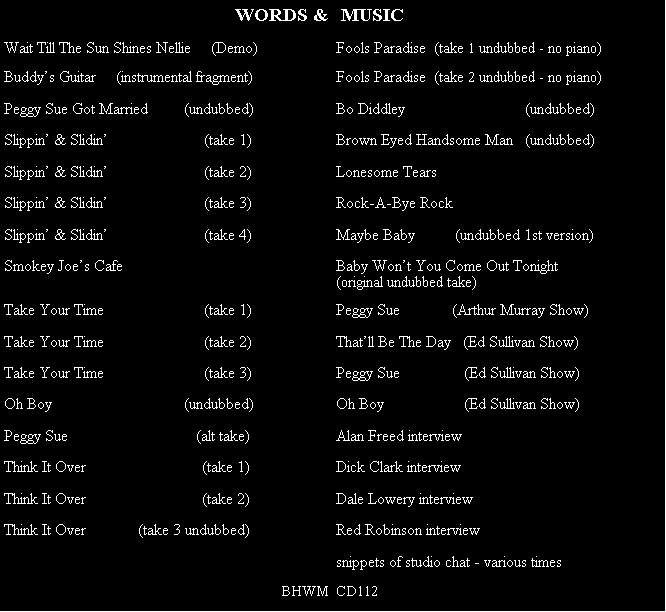 WORDS & MUSIC

Wait Till The Sun Shines Nellie (Demo)
Buddy's Guitar (instrumental fragment)
Peggy Sue Got Married (undubbed)
Slippin' & Slidin' (take 1)
Slippin' & Slidin' (take 2)
Slippin' & Slidin' (take 3)
Slippin' & Slidin' (take 4)
Smokey Joe's Cafe
Take Your Time (take 1)
Take Your Time (take 2)
Take Your Time (take 3)
Oh Boy (undubbed)
Peggy Sue (alt take)
Think It Over (take 1)
Think It Over (take 2)
Think It Over (take 3 undubbed)

Fools Paradise (take 1 undubbed - no piano)
Fools Paradise (take 2 undubbed - no piano)
Bo Diddley (undubbed)
Brown Eyed Handsome Man (undubbed)
Lonesome Tears
Rock-A-Bye Rock
Maybe Baby (undubbed 1st version)
Baby Won't You Come Out Tonight (original undubbed take)
Peggy Sue (Arthur Murray Show)
That'll Be The Day (Ed Sullivan Show)
Peggy Sue (Ed Sullivan Show)
Oh Boy (Ed Sullivan Show)
Alan Freed interview
Dick Clark interview
Dale Lowery interview
Red Robinson interview
snippets of studio chat - various times

BHWM CD112